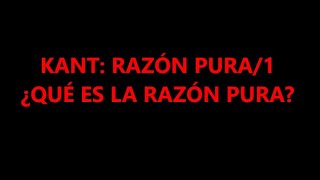 KANT: RAZÓN PURA/1
¿QUÉ ES LA RAZÓN PURA?